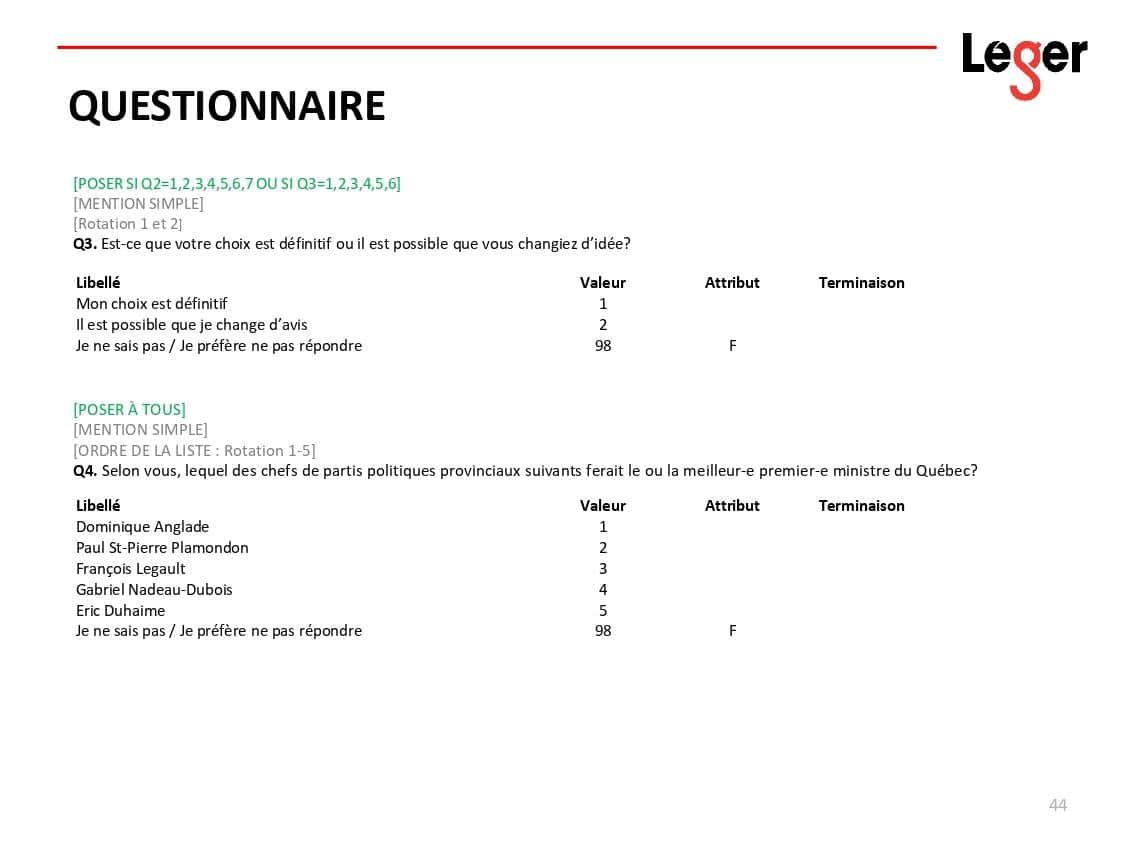 Leger

QUESTIONNAIRE

[POSER SI Q2=1,2,3,4,5,6,7 OU SI Q3=1,2,3,4,5,6]
[MENTION SIMPLE]
[Rotation 1 et 2]
**Q3.** Est-ce que votre choix est définitif ou il est possible que vous changiez d'idée?

| Libellé | Valeur | Attribut | Terminaison |
|---|---|---|---|
| Mon choix est définitif | 1 | | |
| Il est possible que je change d'avis | 2 | | |
| Je ne sais pas / Je préfère ne pas répondre | 98 | F | |

[POSER À TOUS]
[MENTION SIMPLE]
[ORDRE DE LA LISTE : Rotation 1-5]
**Q4.** Selon vous, lequel des chefs de partis politiques provinciaux suivants ferait le ou la meilleur-e premier-e ministre du Québec?

| Libellé | Valeur | Attribut | Terminaison |
|---|---|---|---|
| Dominique Anglade | 1 | | |
| Paul St-Pierre Plamondon | 2 | | |
| François Legault | 3 | | |
| Gabriel Nadeau-Dubois | 4 | | |
| Eric Duhaime | 5 | | |
| Je ne sais pas / Je préfère ne pas répondre | 98 | F | |

44